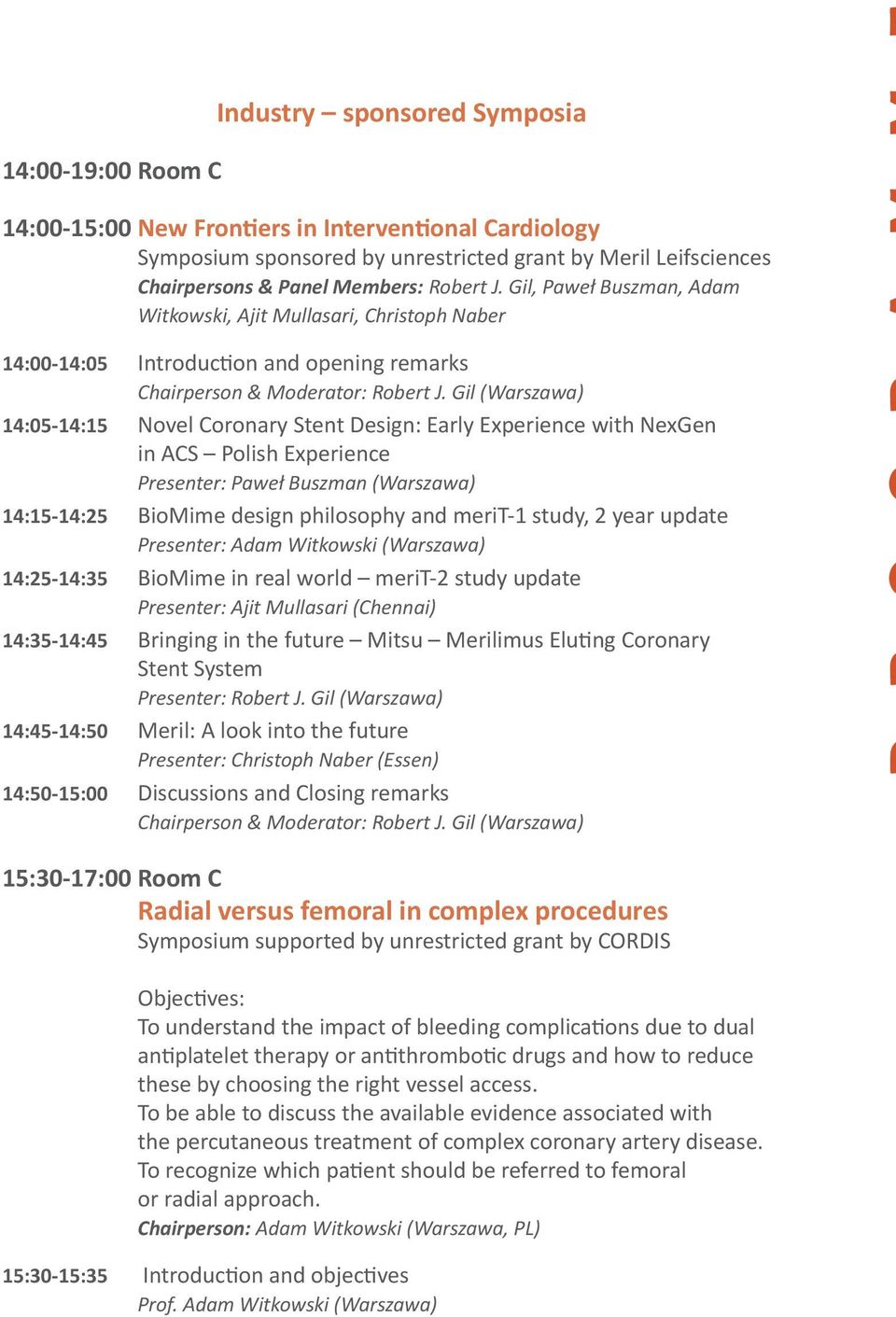 Industry – sponsored Symposia

14:00-19:00 Room C

14:00-15:00 New Frontiers in Interventional Cardiology
Symposium sponsored by unrestricted grant by Meril Leifsciences
Chairpersons & Panel Members: Robert J. Gil, Paweł Buszman, Adam Witkowski, Ajit Mullasari, Christoph Naber

14:00-14:05 Introduction and opening remarks
Chairperson & Moderator: Robert J. Gil (Warszawa)

14:05-14:15 Novel Coronary Stent Design: Early Experience with NexGen in ACS – Polish Experience
Presenter: Paweł Buszman (Warszawa)

14:15-14:25 BioMime design philosophy and meriT-1 study, 2 year update
Presenter: Adam Witkowski (Warszawa)

14:25-14:35 BioMime in real world – meriT-2 study update
Presenter: Ajit Mullasari (Chennai)

14:35-14:45 Bringing in the future – Mitsu – Merilimus Eluting Coronary Stent System
Presenter: Robert J. Gil (Warszawa)

14:45-14:50 Meril: A look into the future
Presenter: Christoph Naber (Essen)

14:50-15:00 Discussions and Closing remarks
Chairperson & Moderator: Robert J. Gil (Warszawa)

15:30-17:00 Room C
Radial versus femoral in complex procedures
Symposium supported by unrestricted grant by CORDIS

Objectives:
To understand the impact of bleeding complications due to dual antiplatelet therapy or antithrombotic drugs and how to reduce these by choosing the right vessel access.
To be able to discuss the available evidence associated with the percutaneous treatment of complex coronary artery disease.
To recognize which patient should be referred to femoral or radial approach.
Chairperson: Adam Witkowski (Warszawa, PL)

15:30-15:35 Introduction and objectives
Prof. Adam Witkowski (Warszawa)